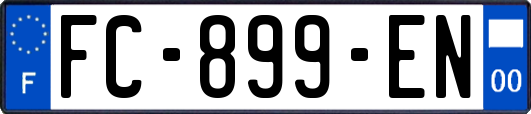 F
FC-899-EN
00